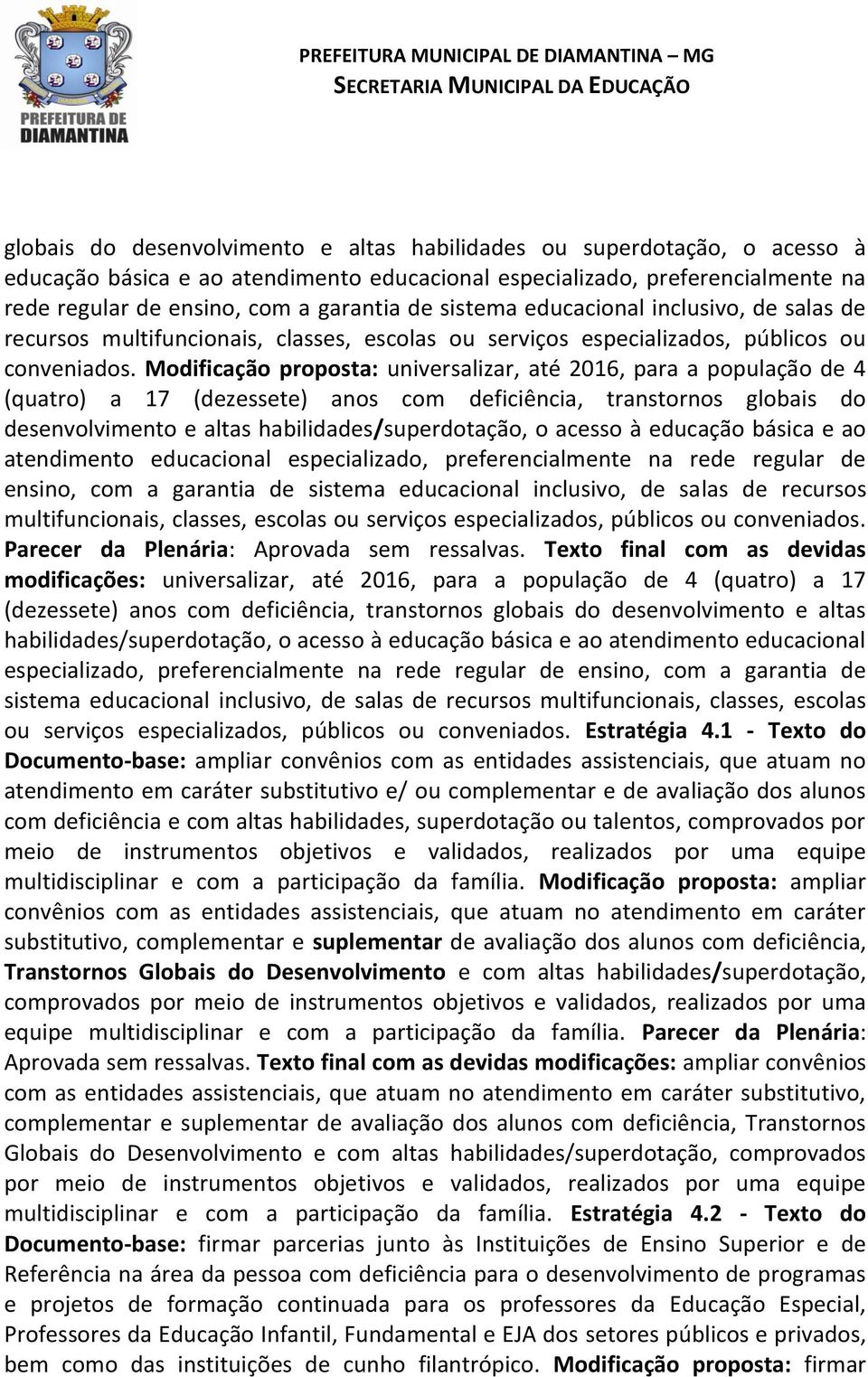 PREFEITURA DE DIAMANTINA

PREFEITURA MUNICIPAL DE DIAMANTINA – MG
SECRETARIA MUNICIPAL DA EDUCAÇÃO

globais do desenvolvimento e altas habilidades ou superdotação, o acesso à educação básica e ao atendimento educacional especializado, preferencialmente na rede regular de ensino, com a garantia de sistema educacional inclusivo, de salas de recursos multifuncionais, classes, escolas ou serviços especializados, públicos ou conveniados. Modificação proposta: universalizar, até 2016, para a população de 4 (quatro) a 17 (dezessete) anos com deficiência, transtornos globais do desenvolvimento e altas habilidades/superdotação, o acesso à educação básica e ao atendimento educacional especializado, preferencialmente na rede regular de ensino, com a garantia de sistema educacional inclusivo, de salas de recursos multifuncionais, classes, escolas ou serviços especializados, públicos ou conveniados. Parecer da Plenária: Aprovada sem ressalvas. Texto final com as devidas modificações: universalizar, até 2016, para a população de 4 (quatro) a 17 (dezessete) anos com deficiência, transtornos globais do desenvolvimento e altas habilidades/superdotação, o acesso à educação básica e ao atendimento educacional especializado, preferencialmente na rede regular de ensino, com a garantia de sistema educacional inclusivo, de salas de recursos multifuncionais, classes, escolas ou serviços especializados, públicos ou conveniados. Estratégia 4.1 - Texto do Documento-base: ampliar convênios com as entidades assistenciais, que atuam no atendimento em caráter substitutivo e/ ou complementar e de avaliação dos alunos com deficiência e com altas habilidades, superdotação ou talentos, comprovados por meio de instrumentos objetivos e validados, realizados por uma equipe multidisciplinar e com a participação da família. Modificação proposta: ampliar convênios com as entidades assistenciais, que atuam no atendimento em caráter substitutivo, complementar e suplementar de avaliação dos alunos com deficiência, Transtornos Globais do Desenvolvimento e com altas habilidades/superdotação, comprovados por meio de instrumentos objetivos e validados, realizados por uma equipe multidisciplinar e com a participação da família. Parecer da Plenária: Aprovada sem ressalvas. Texto final com as devidas modificações: ampliar convênios com as entidades assistenciais, que atuam no atendimento em caráter substitutivo, complementar e suplementar de avaliação dos alunos com deficiência, Transtornos Globais do Desenvolvimento e com altas habilidades/superdotação, comprovados por meio de instrumentos objetivos e validados, realizados por uma equipe multidisciplinar e com a participação da família. Estratégia 4.2 - Texto do Documento-base: firmar parcerias junto às Instituições de Ensino Superior e de Referência na área da pessoa com deficiência para o desenvolvimento de programas e projetos de formação continuada para os professores da Educação Especial, Professores da Educação Infantil, Fundamental e EJA dos setores públicos e privados, bem como das instituições de cunho filantrópico. Modificação proposta: firmar